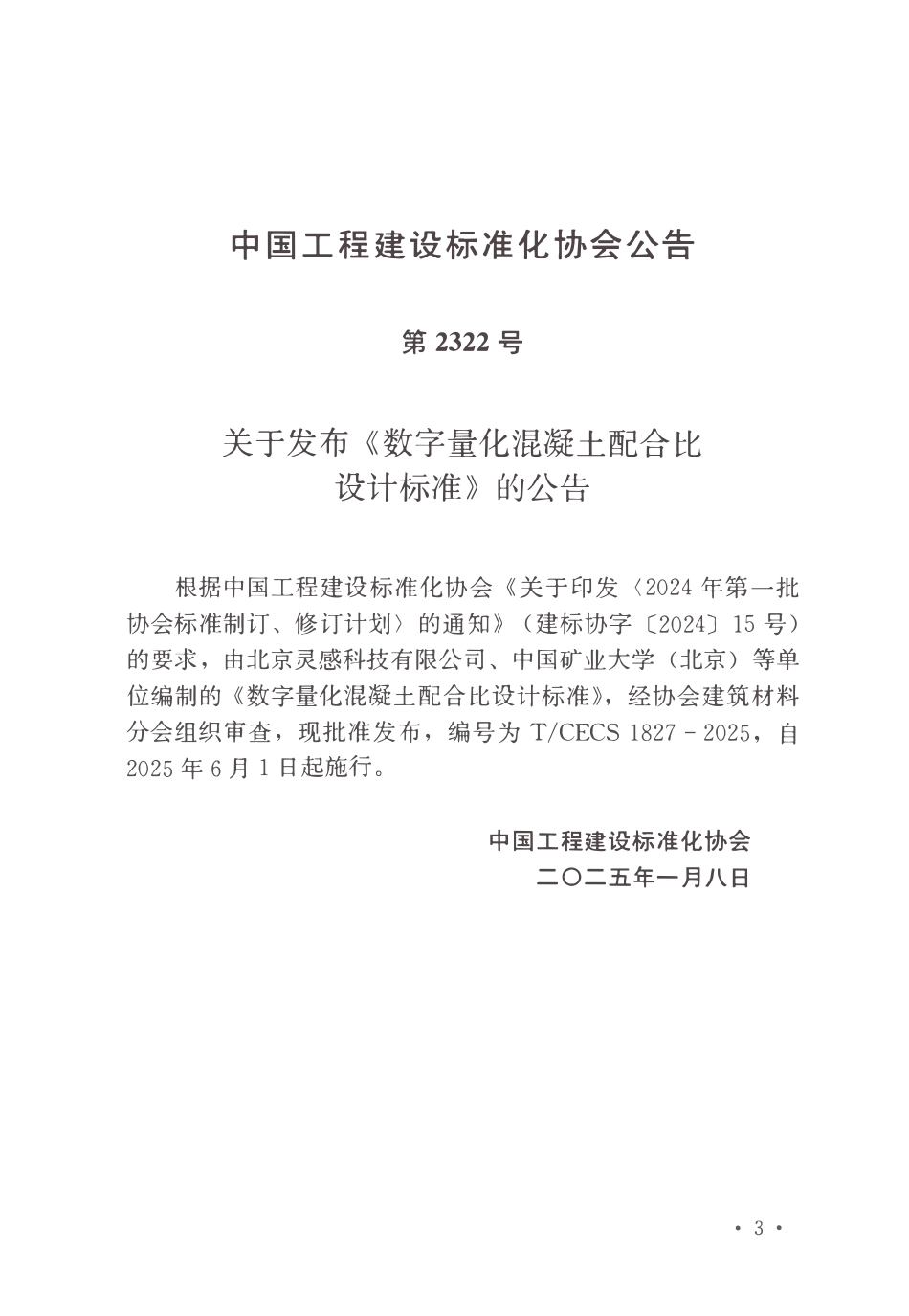 中国工程建设标准化协会公告

第 2322 号

关于发布《数字量化混凝土配合比设计标准》的公告

根据中国工程建设标准化协会《关于印发〈2024 年第一批协会标准制订、修订计划〉的通知》（建标协字〔2024〕15 号）的要求，由北京灵感科技有限公司、中国矿业大学（北京）等单位编制的《数字量化混凝土配合比设计标准》，经协会建筑材料分会组织审查，现批准发布，编号为 T/CECS 1827－2025，自 2025 年 6 月 1 日起施行。

中国工程建设标准化协会
二〇二五年一月八日

· 3 ·